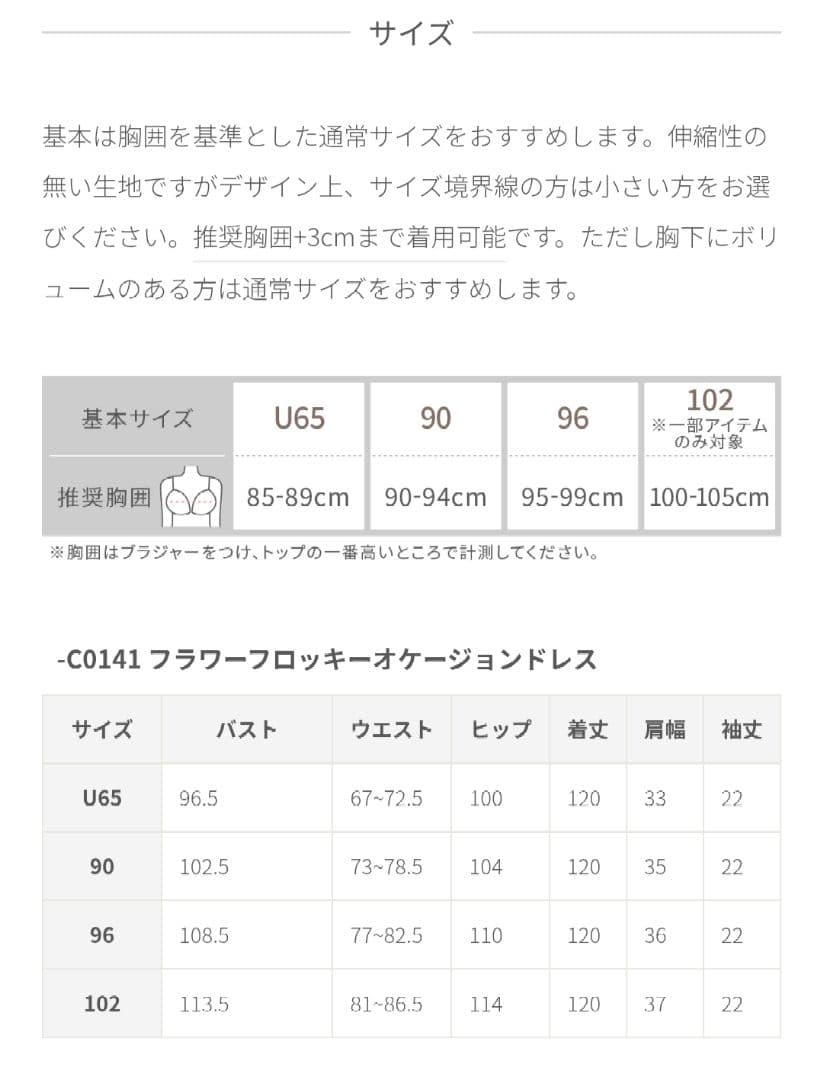 サイズ

基本は胸囲を基準とした通常サイズをおすすめします。伸縮性の無い生地ですがデザイン上、サイズ境界線の方は小さい方をお選びください。推奨胸囲+3cmまで着用可能です。ただし胸下にボリュームのある方は通常サイズをおすすめします。

| 基本サイズ | U65 | 90 | 96 | 102 ※一部アイテムのみ対象 |
|---|---|---|---|---|
| 推奨胸囲 | 85-89cm | 90-94cm | 95-99cm | 100-105cm |

※胸囲はブラジャーをつけ、トップの一番高いところで計測してください。

-C0141 フラワーフロッキーオケージョンドレス

| サイズ | バスト | ウエスト | ヒップ | 着丈 | 肩幅 | 袖丈 |
|---|---|---|---|---|---|---|
| U65 | 96.5 | 67~72.5 | 100 | 120 | 33 | 22 |
| 90 | 102.5 | 73~78.5 | 104 | 120 | 35 | 22 |
| 96 | 108.5 | 77~82.5 | 110 | 120 | 36 | 22 |
| 102 | 113.5 | 81~86.5 | 114 | 120 | 37 | 22 |